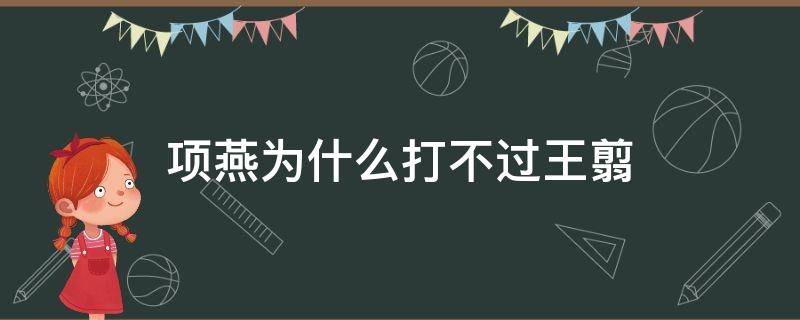 项燕为什么打不过王翦